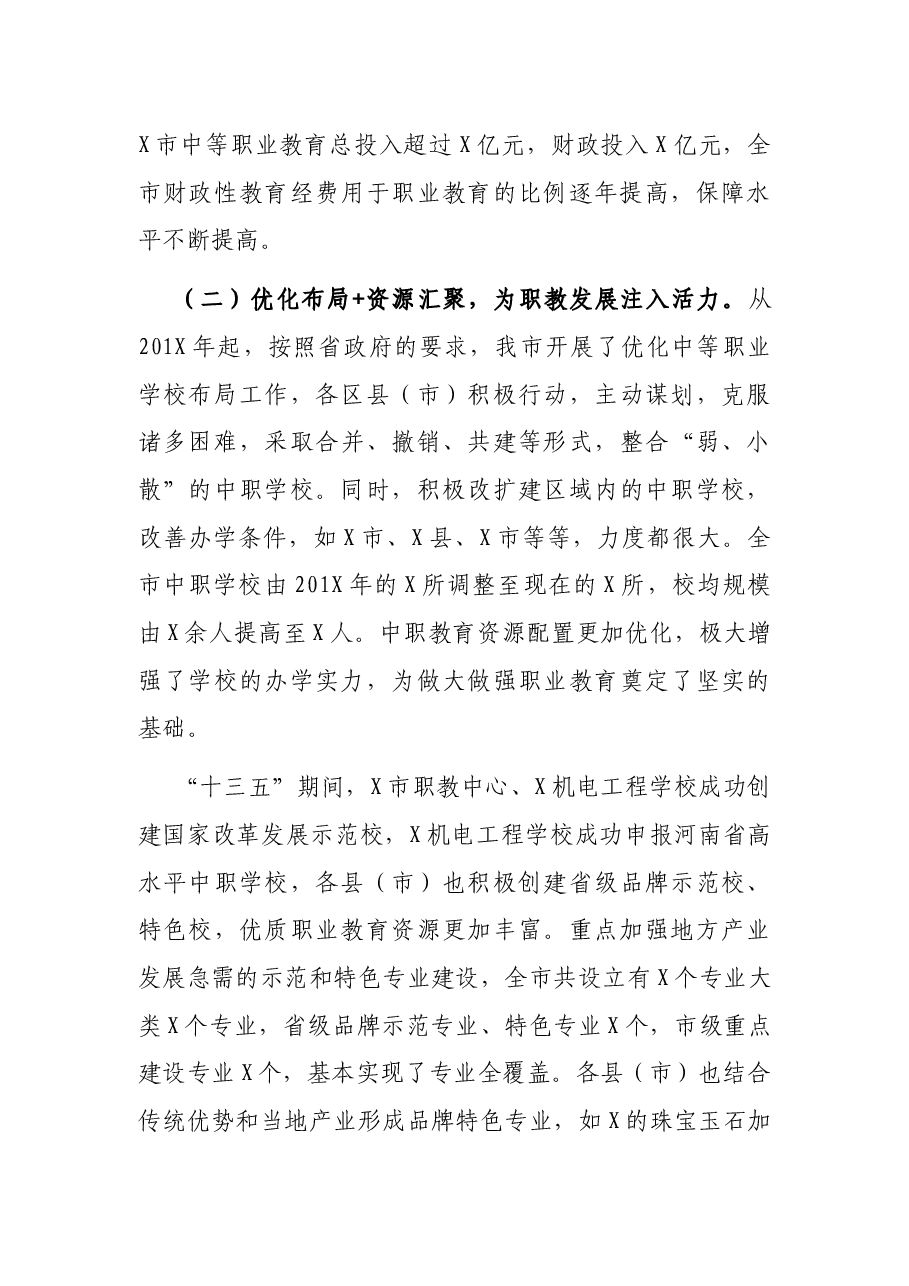 X市中等职业教育总投入超过X亿元，财政投入X亿元，全市财政性教育经费用于职业教育的比例逐年提高，保障水平不断提高。

（二）优化布局+资源汇聚，为职教发展注入活力。从201X年起，按照省政府的要求，我市开展了优化中等职业学校布局工作，各区县（市）积极行动，主动谋划，克服诸多困难，采取合并、撤销、共建等形式，整合“弱、小散”的中职学校。同时，积极改扩建区域内的中职学校，改善办学条件，如X市、X县、X市等等，力度都很大。全市中职学校由201X年的X所调整至现在的X所，校均规模由X余人提高至X人。中职教育资源配置更加优化，极大增强了学校的办学实力，为做大做强职业教育奠定了坚实的基础。

“十三五”期间，X市职教中心、X机电工程学校成功创建国家改革发展示范校，X机电工程学校成功申报河南省高水平中职学校，各县（市）也积极创建省级品牌示范校、特色校，优质职业教育资源更加丰富。重点加强地方产业发展急需的示范和特色专业建设，全市共设立有X个专业大类X个专业，省级品牌示范专业、特色专业X个，市级重点建设专业X个，基本实现了专业全覆盖。各县（市）也结合传统优势和当地产业形成品牌特色专业，如X的珠宝玉石加